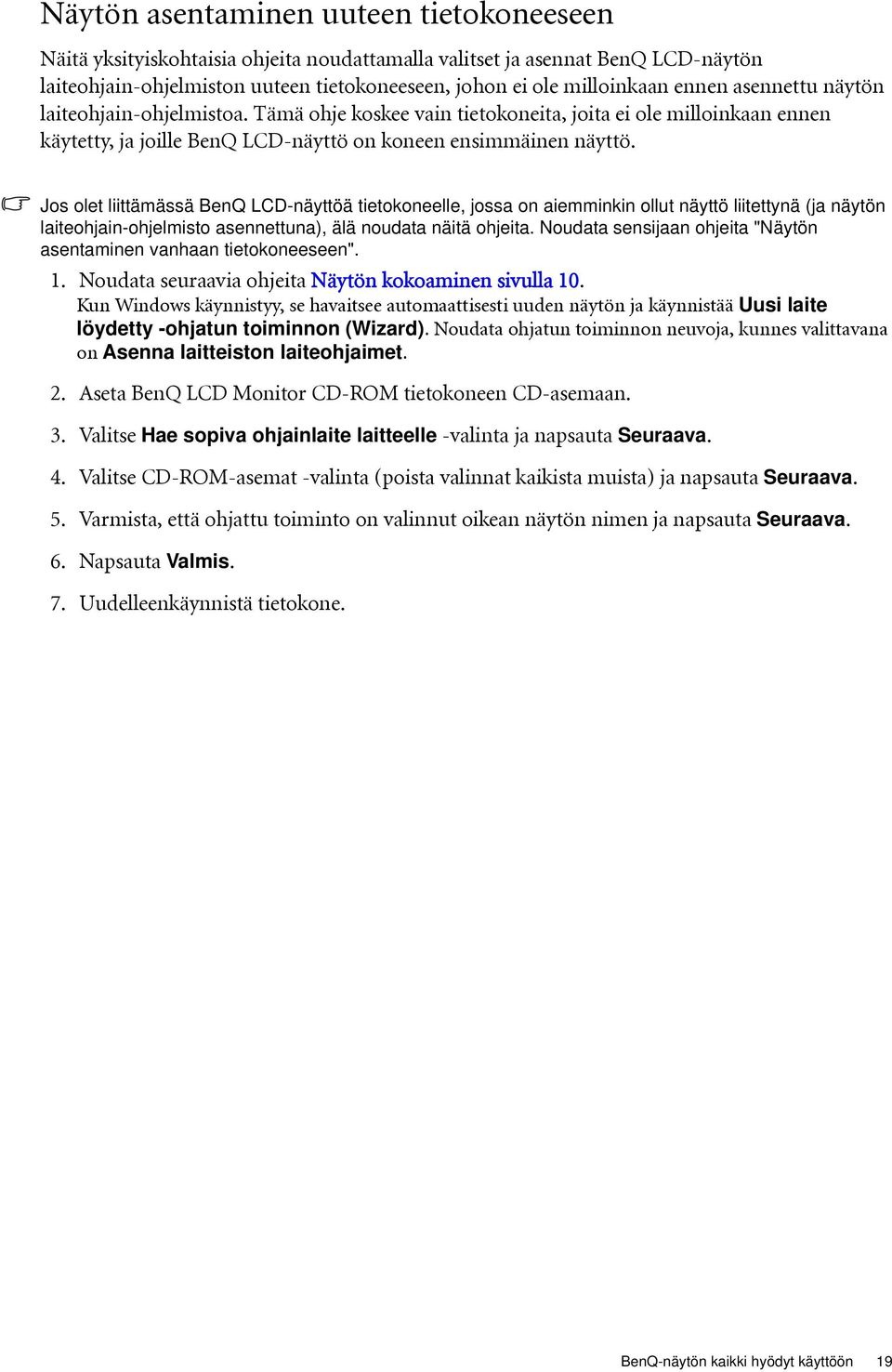 Näytön asentaminen uuteen tietokoneeseen

Näitä yksityiskohtaisia ohjeita noudattamalla valitset ja asennat BenQ LCD-näytön laiteohjain-ohjelmiston uuteen tietokoneeseen, johon ei ole milloinkaan ennen asennettu näytön laiteohjain-ohjelmistoa. Tämä ohje koskee vain tietokoneita, joita ei ole milloinkaan ennen käytetty, ja joille BenQ LCD-näyttö on koneen ensimmäinen näyttö.

Jos olet liittämässä BenQ LCD-näyttöä tietokoneelle, jossa on aiemminkin ollut näyttö liitettynä (ja näytön laiteohjain-ohjelmisto asennettuna), älä noudata näitä ohjeita. Noudata sensijaan ohjeita "Näytön asentaminen vanhaan tietokoneeseen".

1. Noudata seuraavia ohjeita Näytön kokoaminen sivulla 10.
Kun Windows käynnistyy, se havaitsee automaattisesti uuden näytön ja käynnistää Uusi laite löydetty -ohjatun toiminnon (Wizard). Noudata ohjatun toiminnon neuvoja, kunnes valittavana on Asenna laitteiston laiteohjaimet.

2. Aseta BenQ LCD Monitor CD-ROM tietokoneen CD-asemaan.

3. Valitse Hae sopiva ohjainlaite laitteelle -valinta ja napsauta Seuraava.

4. Valitse CD-ROM-asemat -valinta (poista valinnat kaikista muista) ja napsauta Seuraava.

5. Varmista, että ohjattu toiminto on valinnut oikean näytön nimen ja napsauta Seuraava.

6. Napsauta Valmis.

7. Uudelleenkäynnistä tietokone.

BenQ-näytön kaikki hyödyt käyttöön 19